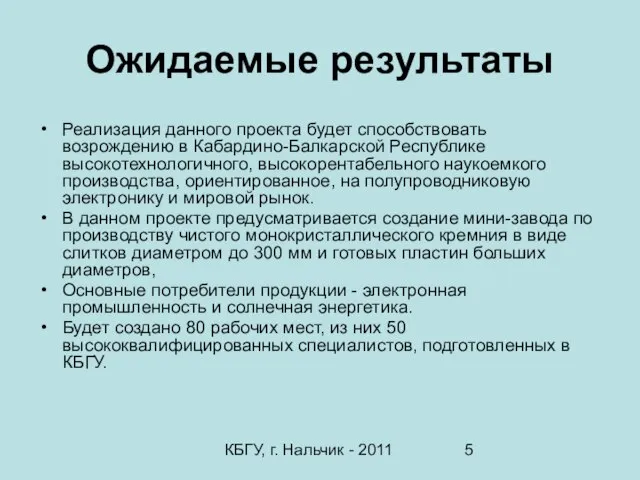 Ожидаемые результаты

• Реализация данного проекта будет способствовать возрождению в Кабардино-Балкарской Республике высокотехнологичного, высокорентабельного наукоемкого производства, ориентированное, на полупроводниковую электронику и мировой рынок.
• В данном проекте предусматривается создание мини-завода по производству чистого монокристаллического кремния в виде слитков диаметром до 300 мм и готовых пластин больших диаметров,
• Основные потребители продукции - электронная промышленность и солнечная энергетика.
• Будет создано 80 рабочих мест, из них 50 высококвалифицированных специалистов, подготовленных в КБГУ.

КБГУ, г. Нальчик - 2011

5